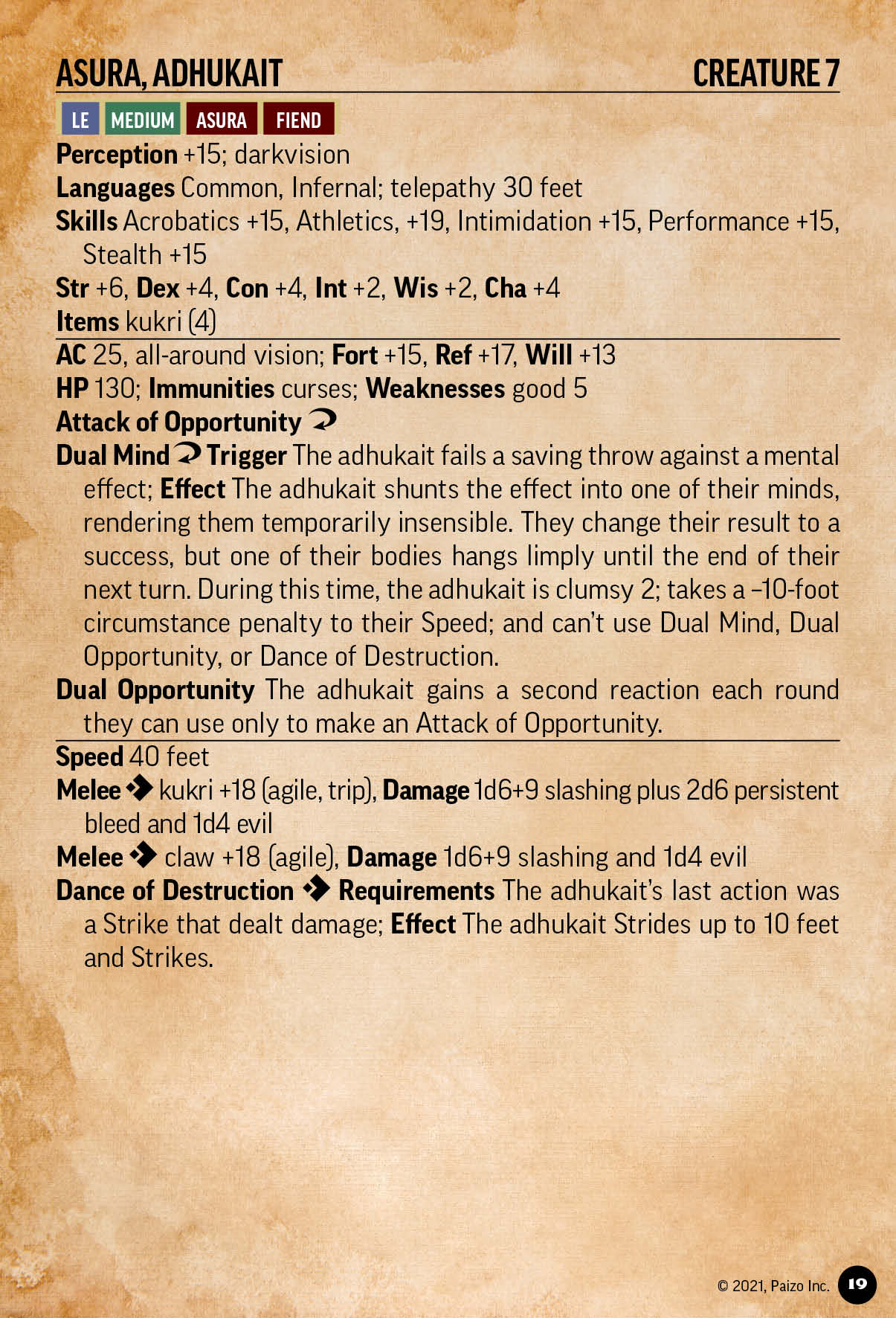 ASURA, ADHUKAIT CREATURE 7

LE MEDIUM ASURA FIEND

Perception +15; darkvision
Languages Common, Infernal; telepathy 30 feet
Skills Acrobatics +15, Athletics, +19, Intimidation +15, Performance +15, Stealth +15
Str +6, Dex +4, Con +4, Int +2, Wis +2, Cha +4
Items kukri (4)

AC 25, all-around vision; Fort +15, Ref +17, Will +13
HP 130; Immunities curses; Weaknesses good 5
Attack of Opportunity
Dual Mind Trigger The adhukait fails a saving throw against a mental effect; Effect The adhukait shunts the effect into one of their minds, rendering them temporarily insensible. They change their result to a success, but one of their bodies hangs limply until the end of their next turn. During this time, the adhukait is clumsy 2; takes a –10-foot circumstance penalty to their Speed; and can't use Dual Mind, Dual Opportunity, or Dance of Destruction.
Dual Opportunity The adhukait gains a second reaction each round they can use only to make an Attack of Opportunity.

Speed 40 feet
Melee kukri +18 (agile, trip), Damage 1d6+9 slashing plus 2d6 persistent bleed and 1d4 evil
Melee claw +18 (agile), Damage 1d6+9 slashing and 1d4 evil
Dance of Destruction Requirements The adhukait's last action was a Strike that dealt damage; Effect The adhukait Strides up to 10 feet and Strikes.

© 2021, Paizo Inc. 19